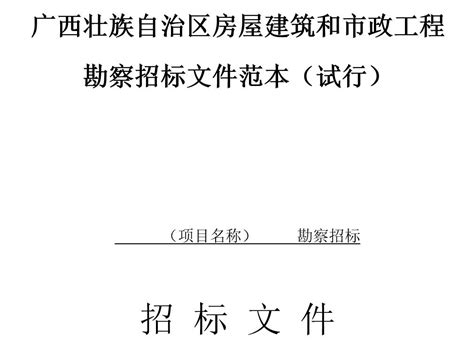 广西壮族自治区房屋建筑和市政工程

勘察招标文件范本（试行）

（项目名称） 勘察招标

招 标 文 件